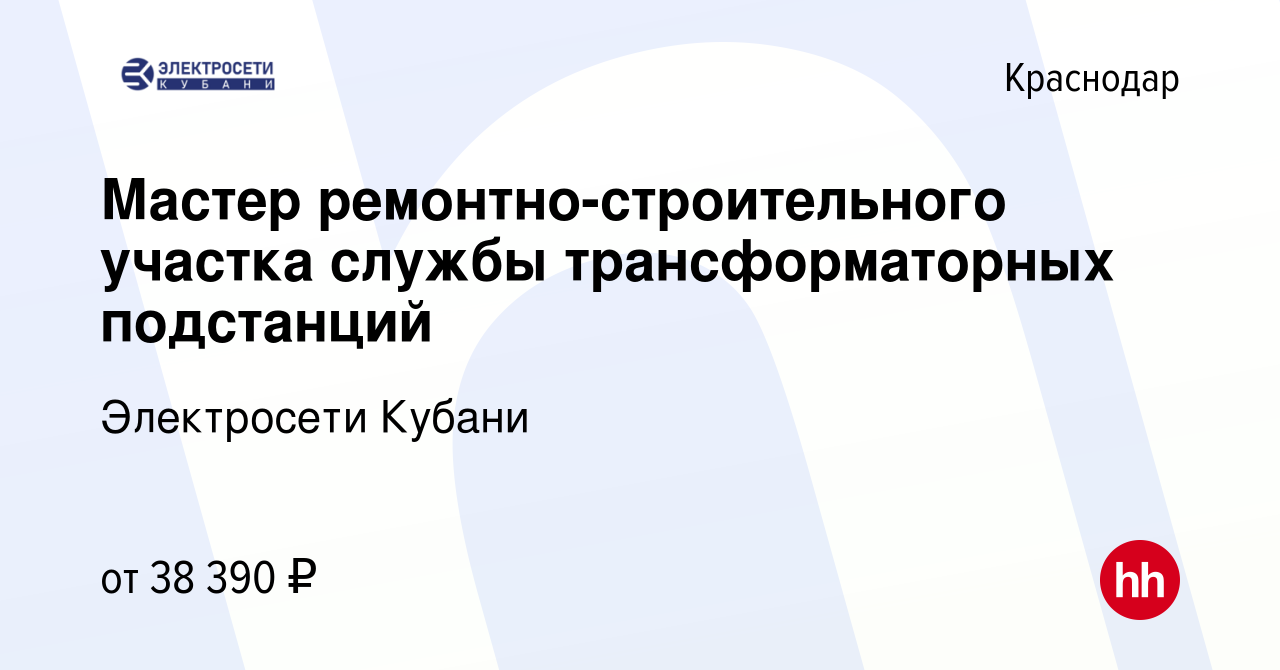 ЭЛЕКТРОСЕТИ КУБАНИ

Краснодар

Мастер ремонтно-строительного участка службы трансформаторных подстанций

Электросети Кубани

от 38 390 ₽

hh